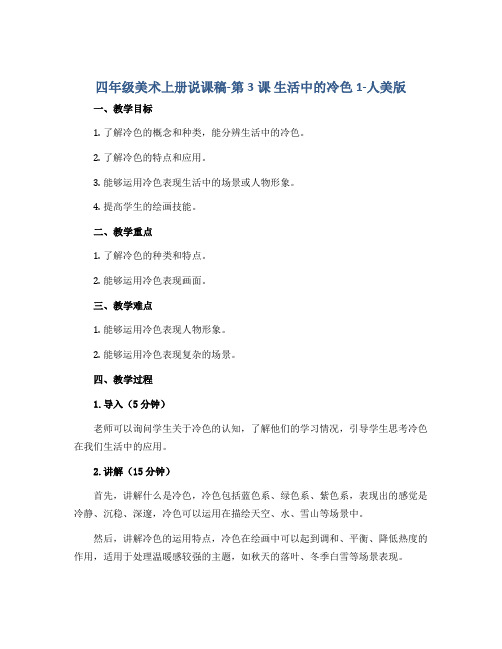 四年级美术上册说课稿-第 3 课 生活中的冷色 1-人美版

一、教学目标

1. 了解冷色的概念和种类，能分辨生活中的冷色。

2. 了解冷色的特点和应用。

3. 能够运用冷色表现生活中的场景或人物形象。

4. 提高学生的绘画技能。

二、教学重点

1. 了解冷色的种类和特点。

2. 能够运用冷色表现画面。

三、教学难点

1. 能够运用冷色表现人物形象。

2. 能够运用冷色表现复杂的场景。

四、教学过程

1. 导入（5 分钟）

老师可以询问学生关于冷色的认知，了解他们的学习情况，引导学生思考冷色在我们生活中的应用。

2. 讲解（15 分钟）

首先，讲解什么是冷色，冷色包括蓝色系、绿色系、紫色系，表现出的感觉是冷静、沉稳、深邃，冷色可以运用在描绘天空、水、雪山等场景中。

然后，讲解冷色的运用特点，冷色在绘画中可以起到调和、平衡、降低热度的作用，适用于处理温暖感较强的主题，如秋天的落叶、冬季白雪等场景表现。